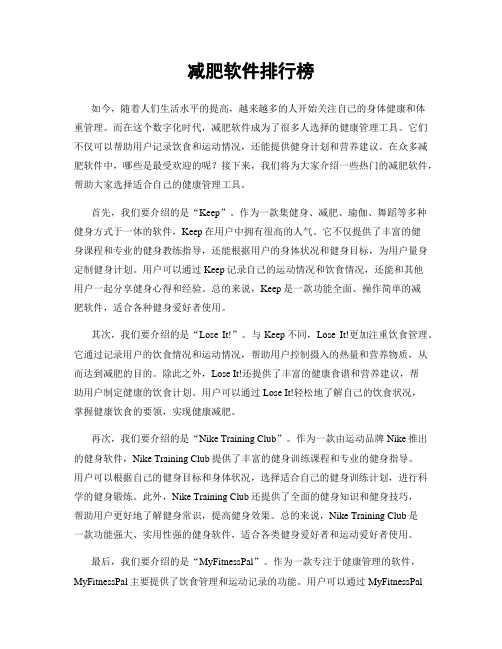 减肥软件排行榜

如今，随着人们生活水平的提高，越来越多的人开始关注自己的身体健康和体重管理。而在这个数字化时代，减肥软件成为了很多人选择的健康管理工具。它们不仅可以帮助用户记录饮食和运动情况，还能提供健身计划和营养建议。在众多减肥软件中，哪些是最受欢迎的呢？接下来，我们将为大家介绍一些热门的减肥软件，帮助大家选择适合自己的健康管理工具。

首先，我们要介绍的是“Keep”。作为一款集健身、减肥、瑜伽、舞蹈等多种健身方式于一体的软件，Keep在用户中拥有很高的人气。它不仅提供了丰富的健身课程和专业的健身教练指导，还能根据用户的身体状况和健身目标，为用户量身定制健身计划。用户可以通过Keep记录自己的运动情况和饮食情况，还能和其他用户一起分享健身心得和经验。总的来说，Keep是一款功能全面、操作简单的减肥软件，适合各种健身爱好者使用。

其次，我们要介绍的是“Lose It!”。与Keep不同，Lose It!更加注重饮食管理。它通过记录用户的饮食情况和运动情况，帮助用户控制摄入的热量和营养物质，从而达到减肥的目的。除此之外，Lose It!还提供了丰富的健康食谱和营养建议，帮助用户制定健康的饮食计划。用户可以通过Lose It!轻松地了解自己的饮食状况，掌握健康饮食的要领，实现健康减肥。

再次，我们要介绍的是“Nike Training Club”。作为一款由运动品牌Nike推出的健身软件，Nike Training Club提供了丰富的健身训练课程和专业的健身指导。用户可以根据自己的健身目标和身体状况，选择适合自己的健身训练计划，进行科学的健身锻炼。此外，Nike Training Club还提供了全面的健身知识和健身技巧，帮助用户更好地了解健身常识，提高健身效果。总的来说，Nike Training Club是一款功能强大、实用性强的健身软件，适合各类健身爱好者和运动爱好者使用。

最后，我们要介绍的是“MyFitnessPal”。作为一款专注于健康管理的软件，MyFitnessPal主要提供了饮食管理和运动记录的功能。用户可以通过MyFitnessPal